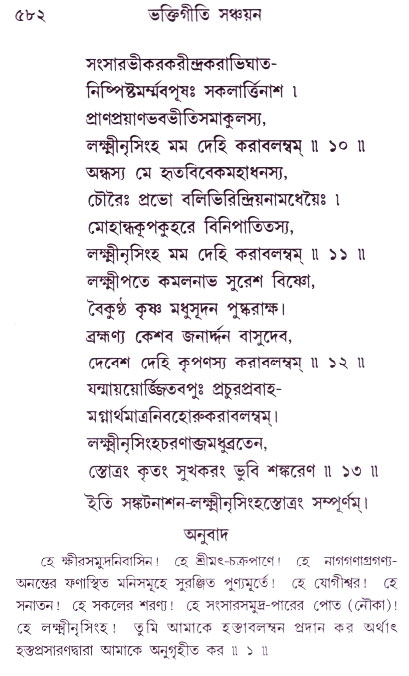 ৫৮২ ভক্তিগীতি সঞ্চয়ন

সংসারভীকরকরীন্দ্রকরাভিঘাত-
নিষ্পিষ্টমর্ম্মবপুষঃ সকলার্ত্তিনাশ ।
প্রাণপ্রয়াণভবভীতিসমাকুলস্য,
লক্ষ্মীনৃসিংহ মম দেহি করাবলম্বম্ ॥ ১০ ॥
অন্ধস্য মে হৃতবিবেকমহাধনস্য,
চৌরৈঃ প্রভো বলিভিরিন্দ্রিয়নামধেয়ৈঃ ।
মোহান্ধকূপকুহরে বিনিপাতিতস্য,
লক্ষ্মীনৃসিংহ মম দেহি করাবলম্বম্ ॥ ১১ ॥
লক্ষ্মীপতে কমলনাভ সুরেশ বিষ্ণো,
বৈকুণ্ঠ কৃষ্ণ মধুসূদন পুষ্করাক্ষ।
ব্রহ্মণ্য কেশব জনার্দ্দন বাসুদেব,
দেবেশ দেহি কৃপণস্য করাবলম্বম্ ॥ ১২ ॥
যন্মায়য়োর্জ্জিতবপুঃ প্রচুরপ্রবাহ-
মগ্নার্থমাত্রনিবহোরুকরাবলম্বম্।
লক্ষ্মীনৃসিংহচরণাব্জমধুব্রতেন,
স্তোত্রং কৃতং সুখকরং ভুবি শঙ্করেণ ॥ ১৩ ॥
ইতি সঙ্কটনাশন-লক্ষ্মীনৃসিংহস্তোত্রং সম্পূর্ণম্।

অনুবাদ

হে ক্ষীরসমুদ্রনিবাসিন! হে শ্রীমৎ-চক্রপাণে! হে নাগগণাগ্রগণ্য-অনন্তের ফণাস্থিত মনিসমূহে সুরঞ্জিত পুণ্যমূর্তে! হে যোগীশ্বর! হে সনাতন! হে সকলের শরণ্য! হে সংসারসমুদ্র-পারের পোত (নৌকা)! হে লক্ষ্মীনৃসিংহ! তুমি আমাকে হস্তাবলম্বন প্রদান কর অর্থাৎ হস্তপ্রসারণদ্বারা আমাকে অনুগৃহীত কর ॥ ১ ॥